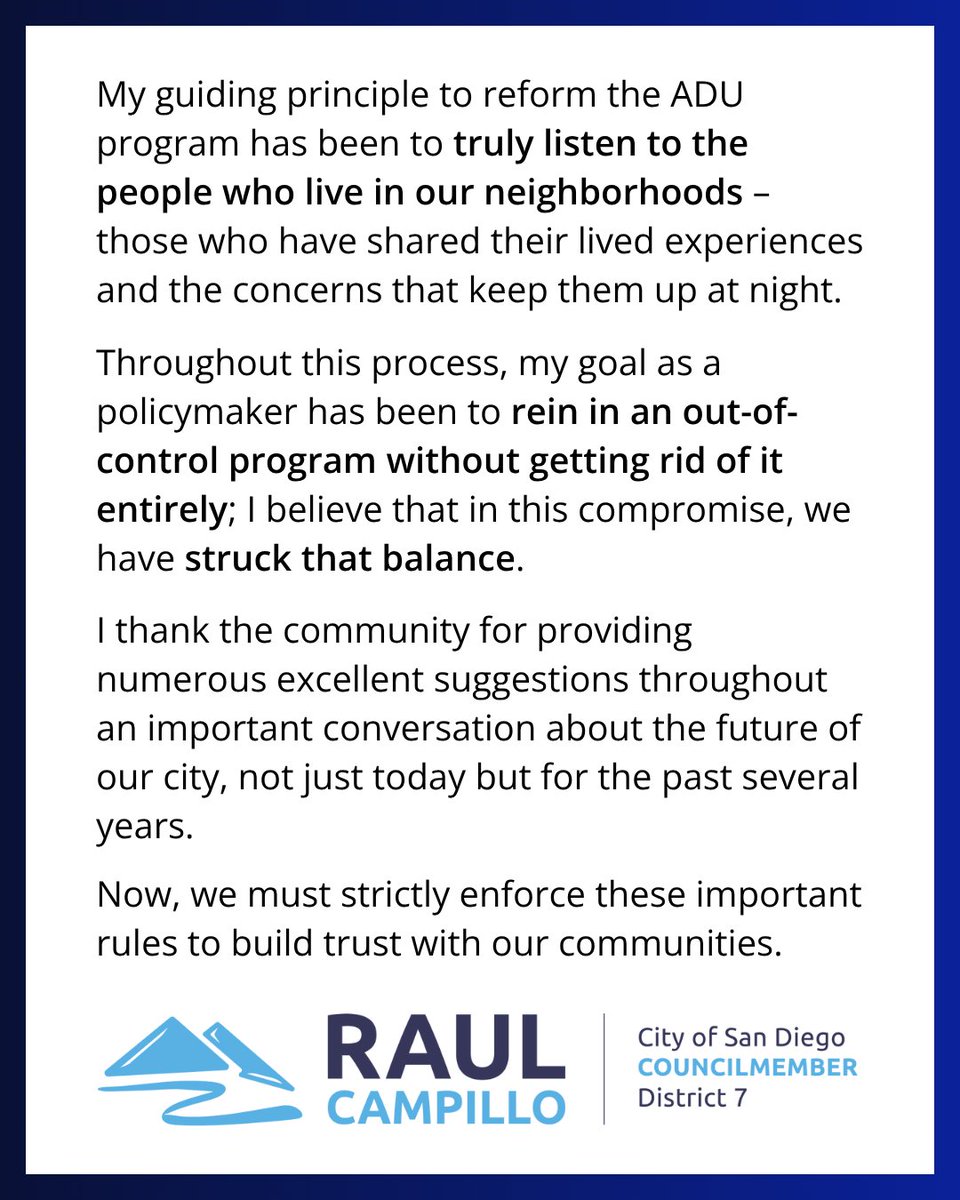 My guiding principle to reform the ADU program has been to truly listen to the people who live in our neighborhoods – those who have shared their lived experiences and the concerns that keep them up at night.

Throughout this process, my goal as a policymaker has been to rein in an out-of-control program without getting rid of it entirely; I believe that in this compromise, we have struck that balance.

I thank the community for providing numerous excellent suggestions throughout an important conversation about the future of our city, not just today but for the past several years.

Now, we must strictly enforce these important rules to build trust with our communities.

RAUL
CAMPILLO

City of San Diego
COUNCILMEMBER
District 7